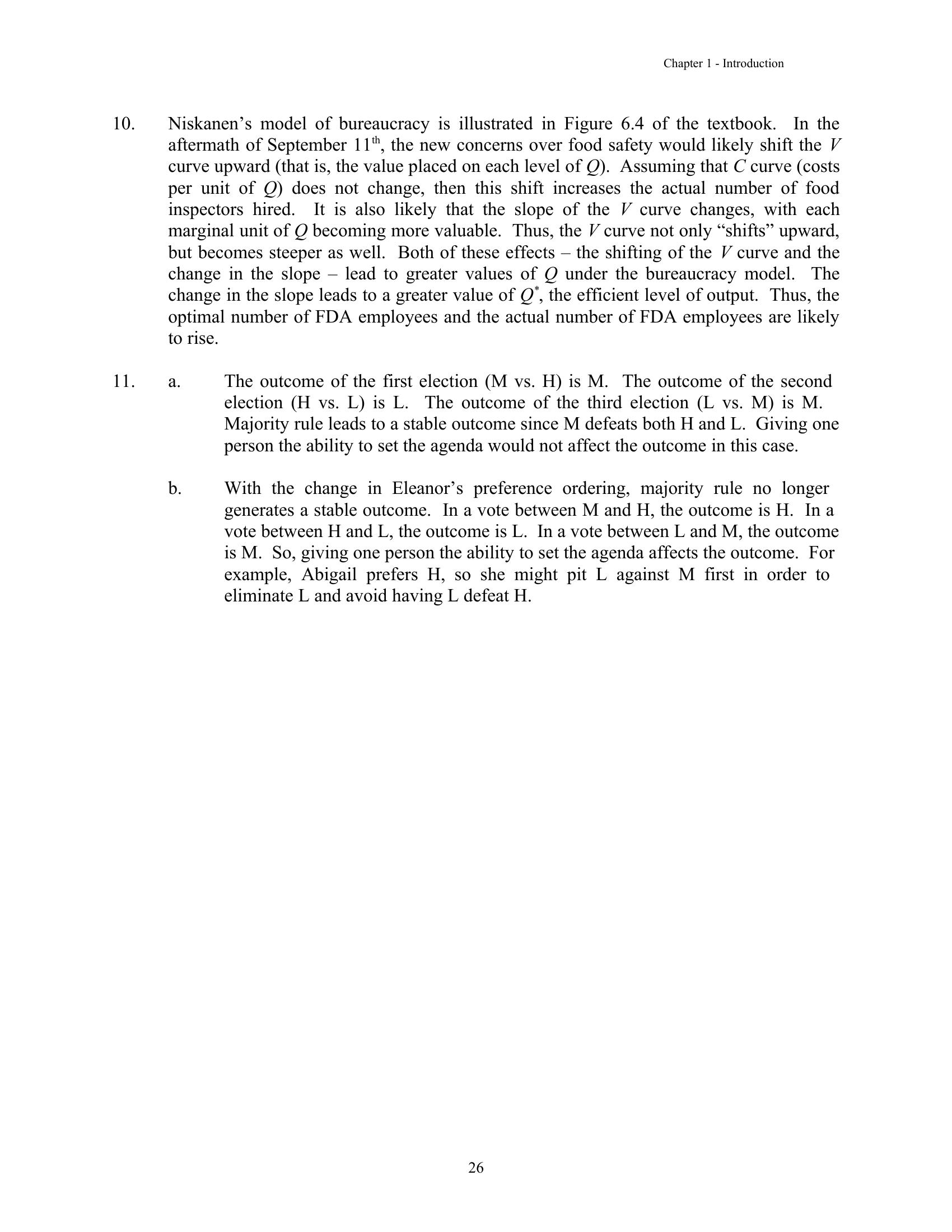 Chapter 1 - Introduction

10. Niskanen's model of bureaucracy is illustrated in Figure 6.4 of the textbook. In the aftermath of September 11$^{th}$, the new concerns over food safety would likely shift the $V$ curve upward (that is, the value placed on each level of $Q$). Assuming that $C$ curve (costs per unit of $Q$) does not change, then this shift increases the actual number of food inspectors hired. It is also likely that the slope of the $V$ curve changes, with each marginal unit of $Q$ becoming more valuable. Thus, the $V$ curve not only "shifts" upward, but becomes steeper as well. Both of these effects – the shifting of the $V$ curve and the change in the slope – lead to greater values of $Q$ under the bureaucracy model. The change in the slope leads to a greater value of $Q^*$, the efficient level of output. Thus, the optimal number of FDA employees and the actual number of FDA employees are likely to rise.

11. a. The outcome of the first election (M vs. H) is M. The outcome of the second election (H vs. L) is L. The outcome of the third election (L vs. M) is M. Majority rule leads to a stable outcome since M defeats both H and L. Giving one person the ability to set the agenda would not affect the outcome in this case.

b. With the change in Eleanor's preference ordering, majority rule no longer generates a stable outcome. In a vote between M and H, the outcome is H. In a vote between H and L, the outcome is L. In a vote between L and M, the outcome is M. So, giving one person the ability to set the agenda affects the outcome. For example, Abigail prefers H, so she might pit L against M first in order to eliminate L and avoid having L defeat H.

26